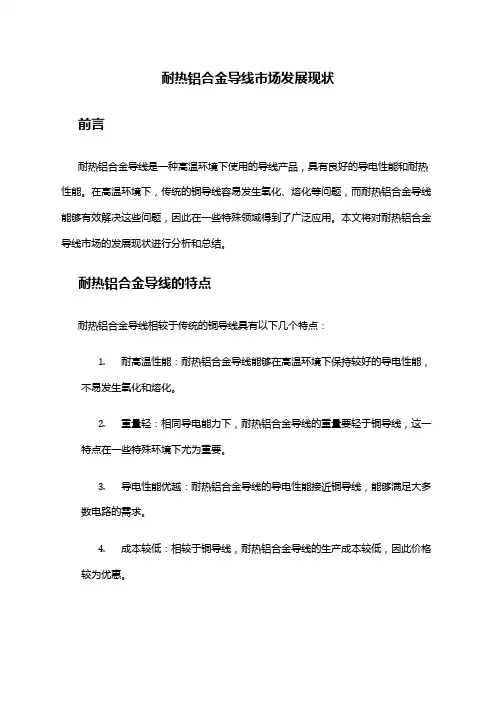 耐热铝合金导线市场发展现状

前言

耐热铝合金导线是一种高温环境下使用的导线产品，具有良好的导电性能和耐热性能。在高温环境下，传统的铜导线容易发生氧化、熔化等问题，而耐热铝合金导线能够有效解决这些问题，因此在一些特殊领域得到了广泛应用。本文将对耐热铝合金导线市场的发展现状进行分析和总结。

耐热铝合金导线的特点

耐热铝合金导线相较于传统的铜导线具有以下几个特点：

1. 耐高温性能：耐热铝合金导线能够在高温环境下保持较好的导电性能，不易发生氧化和熔化。

2. 重量轻：相同导电能力下，耐热铝合金导线的重量要轻于铜导线，这一特点在一些特殊环境下尤为重要。

3. 导电性能优越：耐热铝合金导线的导电性能接近铜导线，能够满足大多数电路的需求。

4. 成本较低：相较于铜导线，耐热铝合金导线的生产成本较低，因此价格较为优惠。